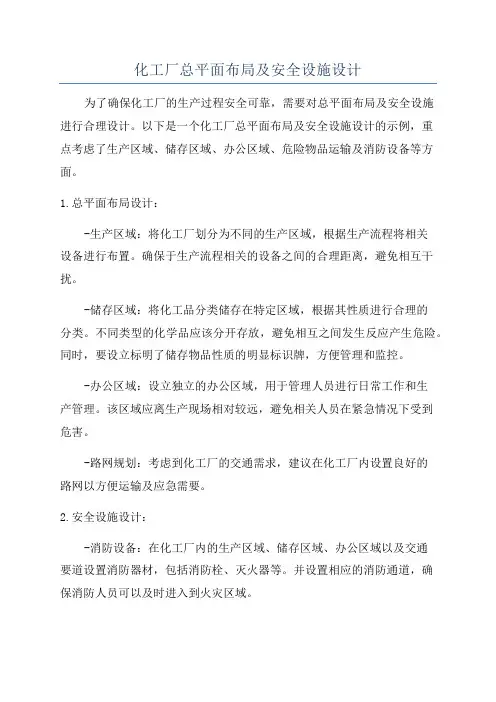 化工厂总平面布局及安全设施设计

为了确保化工厂的生产过程安全可靠，需要对总平面布局及安全设施进行合理设计。以下是一个化工厂总平面布局及安全设施设计的示例，重点考虑了生产区域、储存区域、办公区域、危险物品运输及消防设备等方面。

1.总平面布局设计：

-生产区域：将化工厂划分为不同的生产区域，根据生产流程将相关设备进行布置。确保于生产流程相关的设备之间的合理距离，避免相互干扰。

-储存区域：将化工品分类储存在特定区域，根据其性质进行合理的分类。不同类型的化学品应该分开存放，避免相互之间发生反应产生危险。同时，要设立标明了储存物品性质的明显标识牌，方便管理和监控。

-办公区域：设立独立的办公区域，用于管理人员进行日常工作和生产管理。该区域应离生产现场相对较远，避免相关人员在紧急情况下受到危害。

-路网规划：考虑到化工厂的交通需求，建议在化工厂内设置良好的路网以方便运输及应急需要。

2.安全设施设计：

-消防设备：在化工厂内的生产区域、储存区域、办公区域以及交通要道设置消防器材，包括消防栓、灭火器等。并设置相应的消防通道，确保消防人员可以及时进入到火灾区域。